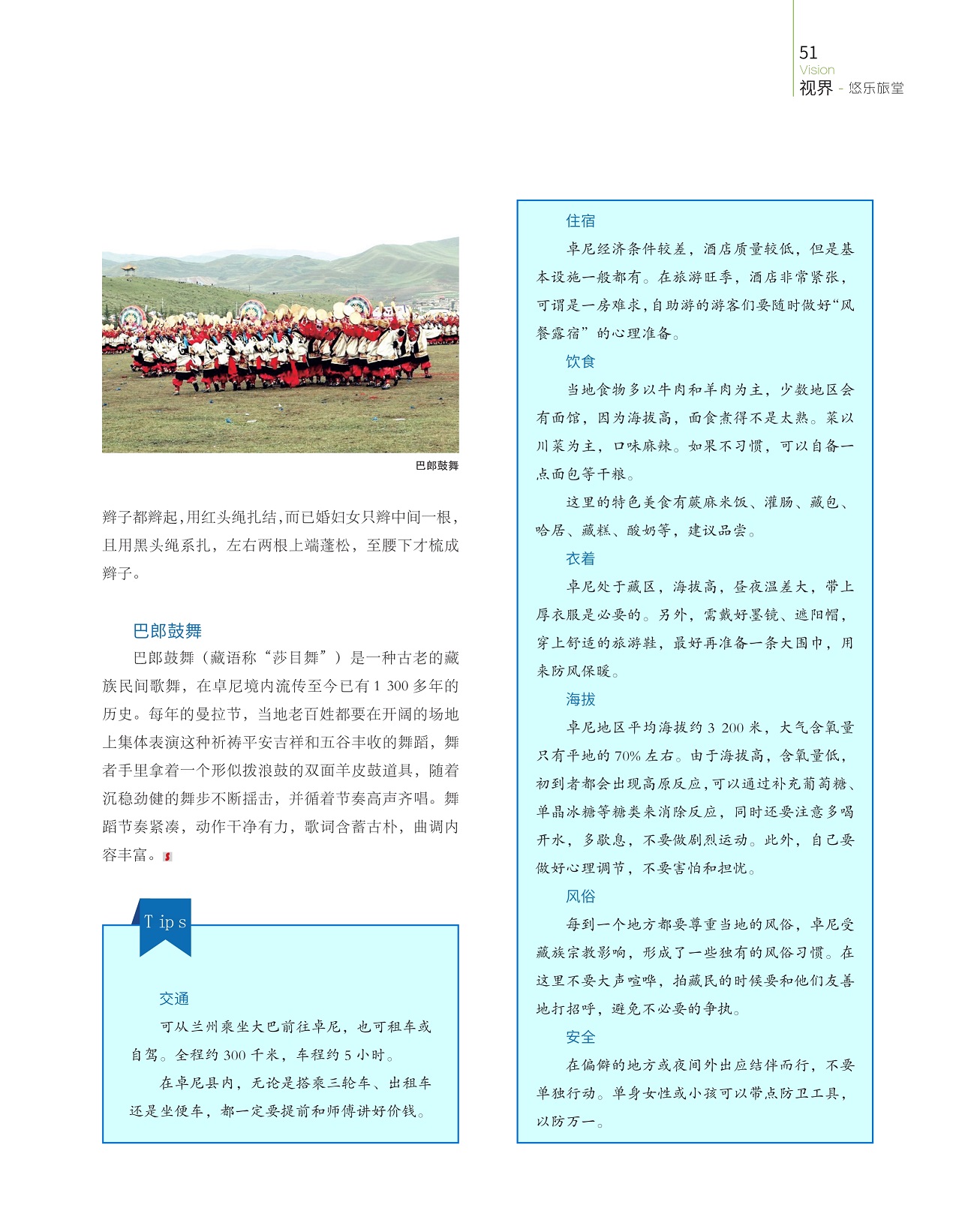 51
Vision
视界 - 悠乐旅堂

巴郎鼓舞

辫子都辫起，用红头绳扎结，而已婚妇女只辫中间一根，且用黑头绳系扎，左右两根上端蓬松，至腰下才梳成辫子。

巴郎鼓舞

巴郎鼓舞（藏语称“莎目舞”）是一种古老的藏族民间歌舞，在卓尼境内流传至今已有 1 300 多年的历史。每年的曼拉节，当地老百姓都要在开阔的场地上集体表演这种祈祷平安吉祥和五谷丰收的舞蹈，舞者手里拿着一个形似拨浪鼓的双面羊皮鼓道具，随着沉稳劲健的舞步不断摇击，并循着节奏高声齐唱。舞蹈节奏紧凑，动作干净有力，歌词含蓄古朴，曲调内容丰富。

Tips

交通

可从兰州乘坐大巴前往卓尼，也可租车或自驾。全程约 300 千米，车程约 5 小时。

在卓尼县内，无论是搭乘三轮车、出租车还是坐便车，都一定要提前和师傅讲好价钱。

住宿

卓尼经济条件较差，酒店质量较低，但是基本设施一般都有。在旅游旺季，酒店非常紧张，可谓是一房难求，自助游的游客们要随时做好“风餐露宿”的心理准备。

饮食

当地食物多以牛肉和羊肉为主，少数地区会有面馆，因为海拔高，面食煮得不是太熟。菜以川菜为主，口味麻辣。如果不习惯，可以自备一点面包等干粮。

这里的特色美食有蕨麻米饭、灌肠、藏包、哈居、藏糕、酸奶等，建议品尝。

衣着

卓尼处于藏区，海拔高，昼夜温差大，带上厚衣服是必要的。另外，需戴好墨镜、遮阳帽，穿上舒适的旅游鞋，最好再准备一条大围巾，用来防风保暖。

海拔

卓尼地区平均海拔约 3 200 米，大气含氧量只有平地的 70% 左右。由于海拔高，含氧量低，初到者都会出现高原反应，可以通过补充葡萄糖、单晶冰糖等糖类来消除反应，同时还要注意多喝开水，多歇息，不要做剧烈运动。此外，自己要做好心理调节，不要害怕和担忧。

风俗

每到一个地方都要尊重当地的风俗，卓尼受藏族宗教影响，形成了一些独有的风俗习惯。在这里不要大声喧哗，拍藏民的时候要和他们友善地打招呼，避免不必要的争执。

安全

在偏僻的地方或夜间外出应结伴而行，不要单独行动。单身女性或小孩可以带点防卫工具，以防万一。